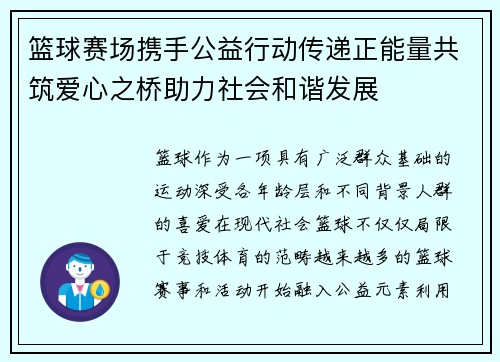 篮球赛场携手公益行动传递正能量共筑爱心之桥助力社会和谐发展

篮球作为一项具有广泛群众基础的运动深受各年龄层和不同背景人群的喜爱在现代社会篮球不仅仅局限于竞技体育的范畴越来越多的篮球赛事和活动开始融入公益元素利用